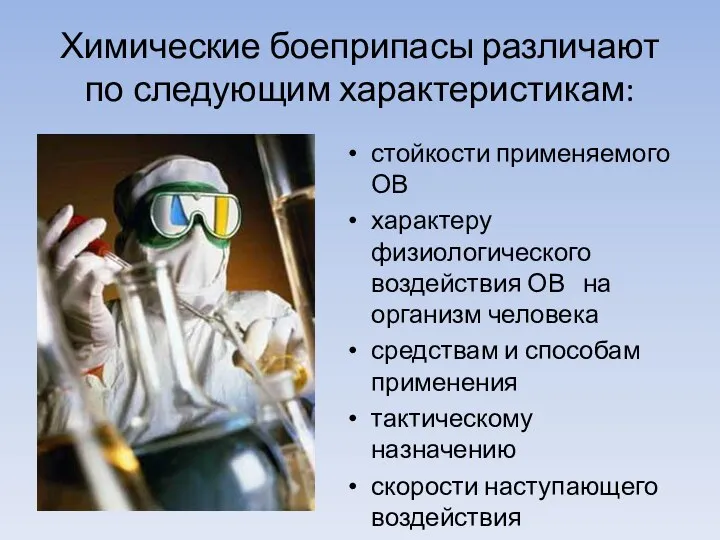 Химические боеприпасы различают по следующим характеристикам:

• стойкости применяемого ОВ
• характеру физиологического воздействия ОВ на организм человека
• средствам и способам применения
• тактическому назначению
• скорости наступающего воздействия